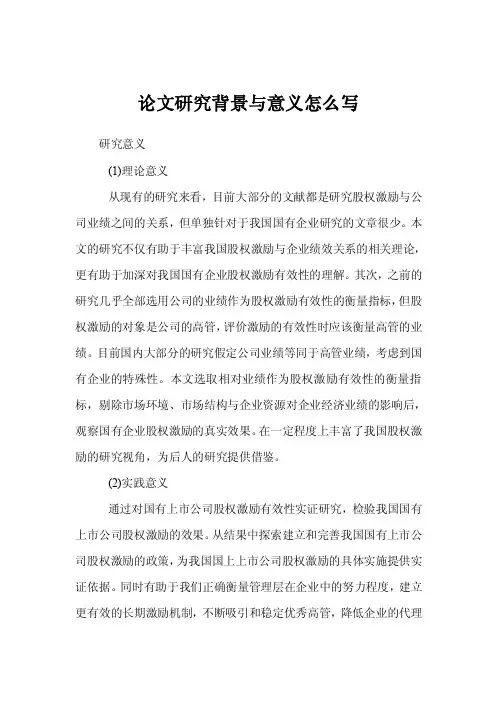 论文研究背景与意义怎么写

研究意义

(1)理论意义

从现有的研究来看，目前大部分的文献都是研究股权激励与公司业绩之间的关系，但单独针对于我国国有企业研究的文章很少。本文的研究不仅有助于丰富我国股权激励与企业绩效关系的相关理论，更有助于加深对我国国有企业股权激励有效性的理解。其次，之前的研究几乎全部选用公司的业绩作为股权激励有效性的衡量指标，但股权激励的对象是公司的高管，评价激励的有效性时应该衡量高管的业绩。目前国内大部分的研究假定公司业绩等同于高管业绩，考虑到国有企业的特殊性。本文选取相对业绩作为股权激励有效性的衡量指标，剔除市场环境、市场结构与企业资源对企业经济业绩的影响后，观察国有企业股权激励的真实效果。在一定程度上丰富了我国股权激励的研究视角，为后人的研究提供借鉴。

(2)实践意义

通过对国有上市公司股权激励有效性实证研究，检验我国国有上市公司股权激励的效果。从结果中探索建立和完善我国国有上市公司股权激励的政策，为我国国上上市公司股权激励的具体实施提供实证依据。同时有助于我们正确衡量管理层在企业中的努力程度，建立更有效的长期激励机制，不断吸引和稳定优秀高管，降低企业的代理